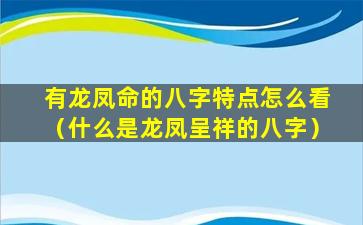 有龙凤命的八字特点怎么看（什么是龙凤呈祥的八字）